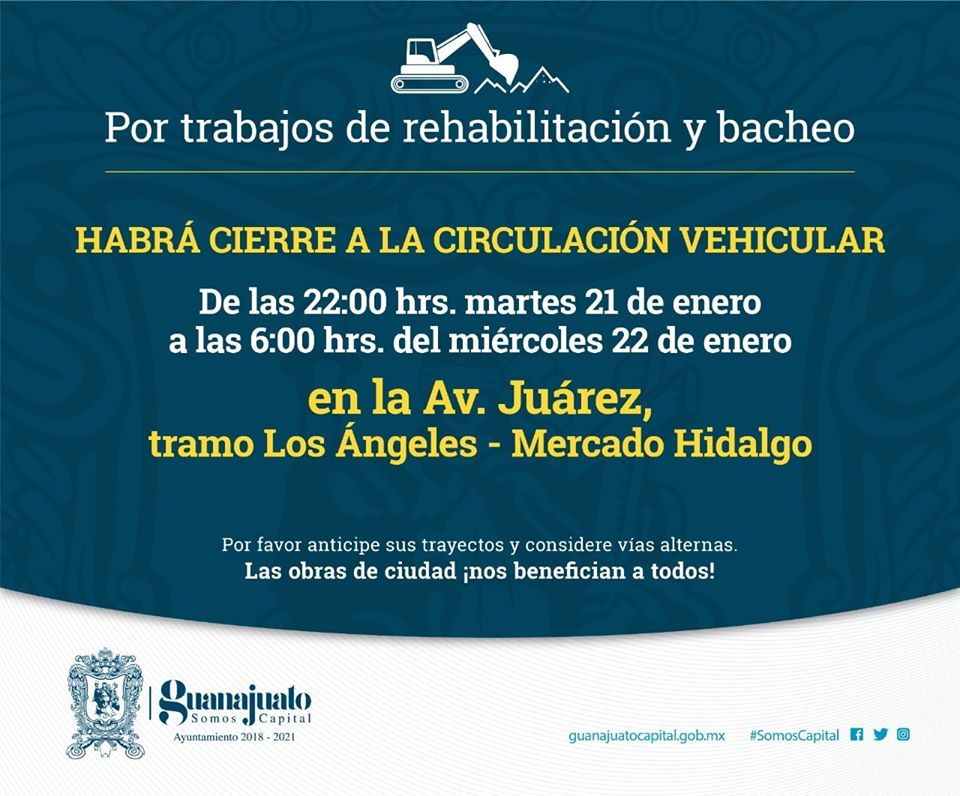 Por trabajos de rehabilitación y bacheo

HABRÁ CIERRE A LA CIRCULACIÓN VEHICULAR

De las 22:00 hrs. martes 21 de enero
a las 6:00 hrs. del miércoles 22 de enero

en la Av. Juárez,
tramo Los Ángeles - Mercado Hidalgo

Por favor anticipe sus trayectos y considere vías alternas.
Las obras de ciudad ¡nos benefician a todos!

Guanajuato
Somos Capital
Ayuntamiento 2018 - 2021

guanajuatocapital.gob.mx #SomosCapital